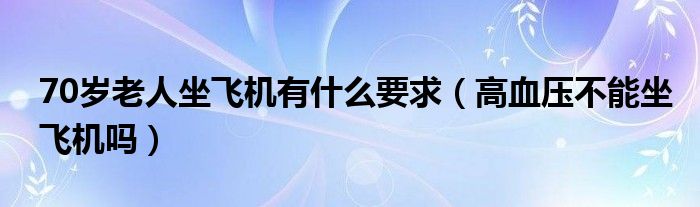 70岁老人坐飞机有什么要求（高血压不能坐飞机吗）